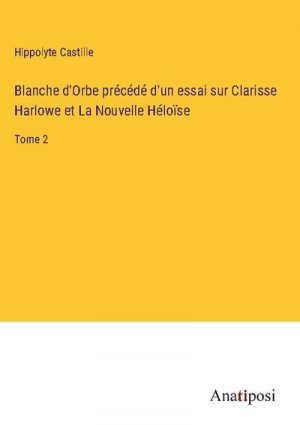 Hippolyte Castille

Blanche d'Orbe précédé d'un essai sur Clarisse Harlowe et La Nouvelle Héloïse

Tome 2

Anatiposi